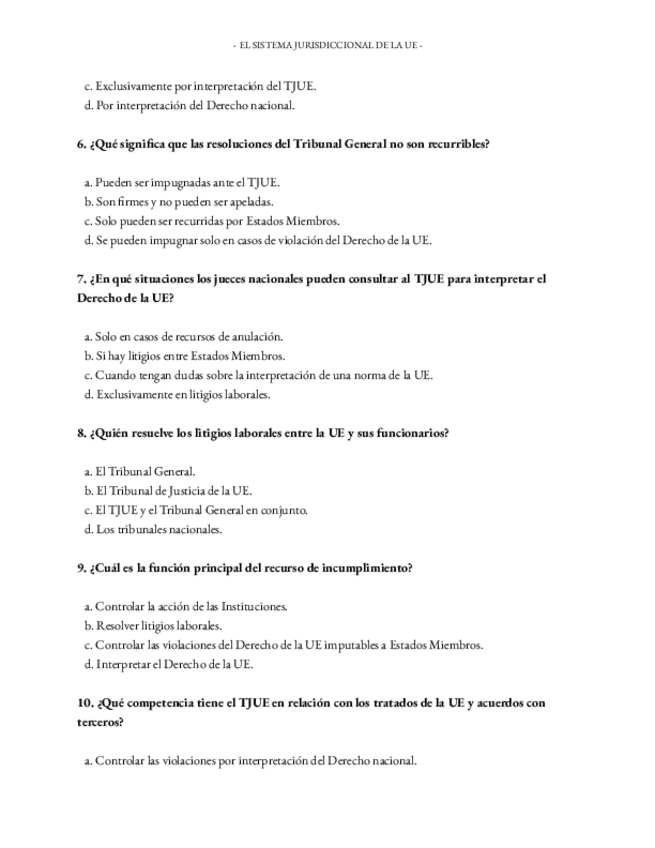 - EL SISTEMA JURISDICCIONAL DE LA UE -

c. Exclusivamente por interpretación del TJUE.
d. Por interpretación del Derecho nacional.

6. ¿Qué significa que las resoluciones del Tribunal General no son recurribles?

a. Pueden ser impugnadas ante el TJUE.
b. Son firmes y no pueden ser apeladas.
c. Solo pueden ser recurridas por Estados Miembros.
d. Se pueden impugnar solo en casos de violación del Derecho de la UE.

7. ¿En qué situaciones los jueces nacionales pueden consultar al TJUE para interpretar el Derecho de la UE?

a. Solo en casos de recursos de anulación.
b. Si hay litigios entre Estados Miembros.
c. Cuando tengan dudas sobre la interpretación de una norma de la UE.
d. Exclusivamente en litigios laborales.

8. ¿Quién resuelve los litigios laborales entre la UE y sus funcionarios?

a. El Tribunal General.
b. El Tribunal de Justicia de la UE.
c. El TJUE y el Tribunal General en conjunto.
d. Los tribunales nacionales.

9. ¿Cuál es la función principal del recurso de incumplimiento?

a. Controlar la acción de las Instituciones.
b. Resolver litigios laborales.
c. Controlar las violaciones del Derecho de la UE imputables a Estados Miembros.
d. Interpretar el Derecho de la UE.

10. ¿Qué competencia tiene el TJUE en relación con los tratados de la UE y acuerdos con terceros?

a. Controlar las violaciones por interpretación del Derecho nacional.